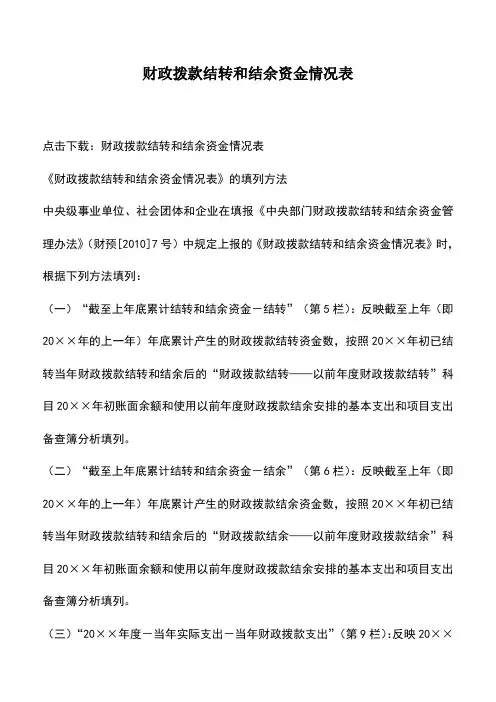 财政拨款结转和结余资金情况表

点击下载：财政拨款结转和结余资金情况表

《财政拨款结转和结余资金情况表》的填列方法

中央级事业单位、社会团体和企业在填报《中央部门财政拨款结转和结余资金管理办法》（财预[2010]7号）中规定上报的《财政拨款结转和结余资金情况表》时，根据下列方法填列：

（一）“截至上年底累计结转和结余资金－结转”（第5栏）：反映截至上年（即20××年的上一年）年底累计产生的财政拨款结转资金数，按照20××年初已结转当年财政拨款结转和结余后的“财政拨款结转——以前年度财政拨款结转”科目20××年初账面余额和使用以前年度财政拨款结余安排的基本支出和项目支出备查簿分析填列。

（二）“截至上年底累计结转和结余资金－结余”（第6栏）：反映截至上年（即20××年的上一年）年底累计产生的财政拨款结余资金数，按照20××年初已结转当年财政拨款结转和结余后的“财政拨款结余——以前年度财政拨款结余”科目20××年初账面余额和使用以前年度财政拨款结余安排的基本支出和项目支出备查簿分析填列。

（三）“20××年度－当年实际支出－当年财政拨款支出”（第9栏）：反映20××